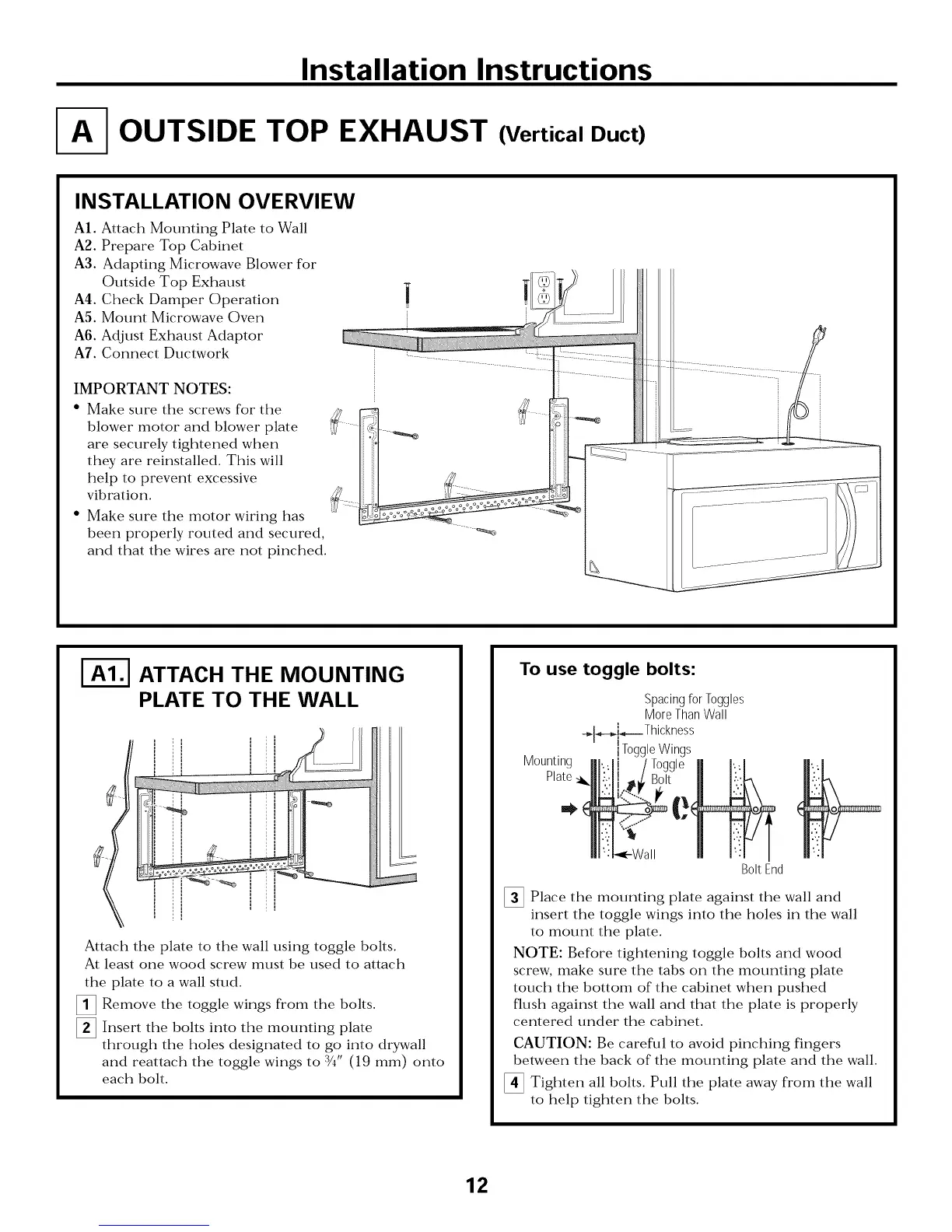 Installation Instructions

A OUTSIDE TOP EXHAUST (Vertical Duct)

INSTALLATION OVERVIEW

A1. Attach Mounting Plate to Wall
A2. Prepare Top Cabinet
A3. Adapting Microwave Blower for Outside Top Exhaust
A4. Check Damper Operation
A5. Mount Microwave Oven
A6. Adjust Exhaust Adaptor
A7. Connect Ductwork

IMPORTANT NOTES:
• Make sure the screws for the blower motor and blower plate are securely tightened when they are reinstalled. This will help to prevent excessive vibration.
• Make sure the motor wiring has been properly routed and secured, and that the wires are not pinched.

A1. ATTACH THE MOUNTING PLATE TO THE WALL

Attach the plate to the wall using toggle bolts. At least one wood screw must be used to attach the plate to a wall stud.

1 Remove the toggle wings from the bolts.

2 Insert the bolts into the mounting plate through the holes designated to go into drywall and reattach the toggle wings to $\frac{3}{4}$" (19 mm) onto each bolt.

To use toggle bolts:

Spacing for Toggles More Than Wall Thickness
Toggle Wings
Mounting Plate
Toggle Bolt
Wall
Bolt End

3 Place the mounting plate against the wall and insert the toggle wings into the holes in the wall to mount the plate.

NOTE: Before tightening toggle bolts and wood screw, make sure the tabs on the mounting plate touch the bottom of the cabinet when pushed flush against the wall and that the plate is properly centered under the cabinet.

CAUTION: Be careful to avoid pinching fingers between the back of the mounting plate and the wall.

4 Tighten all bolts. Pull the plate away from the wall to help tighten the bolts.

12